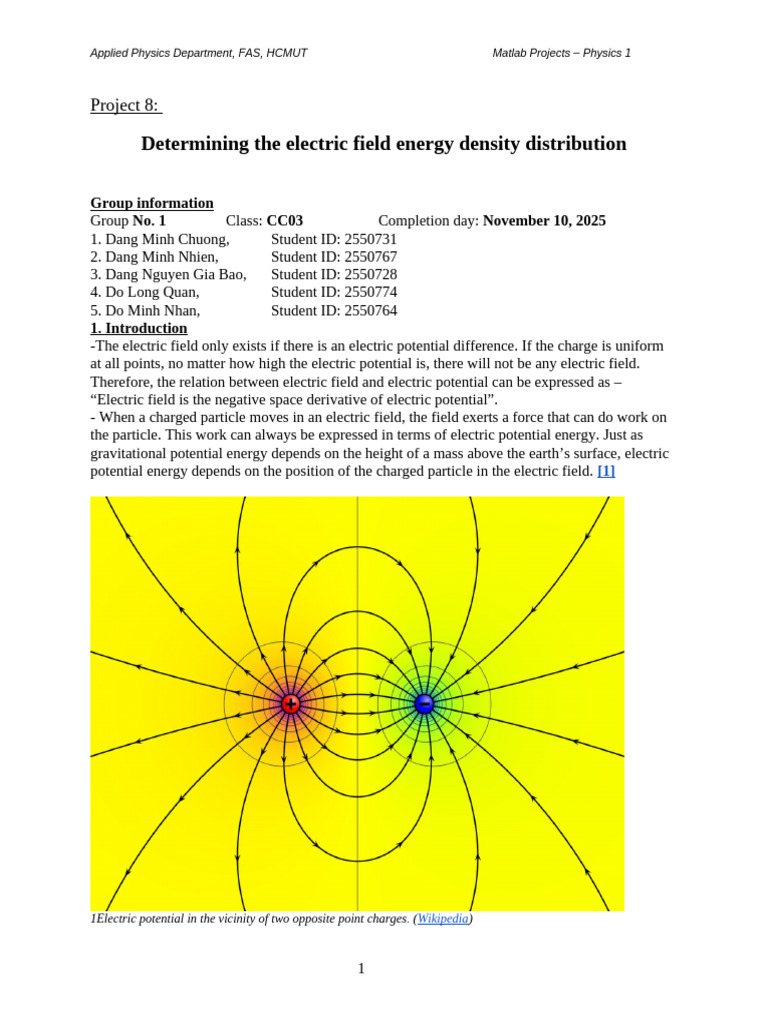 Applied Physics Department, FAS, HCMUT

Matlab Projects – Physics 1

Project 8:

Determining the electric field energy density distribution

Group information
Group No. 1 Class: CC03 Completion day: November 10, 2025
1. Dang Minh Chuong, Student ID: 2550731
2. Dang Minh Nhien, Student ID: 2550767
3. Dang Nguyen Gia Bao, Student ID: 2550728
4. Do Long Quan, Student ID: 2550774
5. Do Minh Nhan, Student ID: 2550764

1. Introduction
-The electric field only exists if there is an electric potential difference. If the charge is uniform at all points, no matter how high the electric potential is, there will not be any electric field. Therefore, the relation between electric field and electric potential can be expressed as – “Electric field is the negative space derivative of electric potential”.
- When a charged particle moves in an electric field, the field exerts a force that can do work on the particle. This work can always be expressed in terms of electric potential energy. Just as gravitational potential energy depends on the height of a mass above the earth’s surface, electric potential energy depends on the position of the charged particle in the electric field. [1]

+

−

1Electric potential in the vicinity of two opposite point charges. (Wikipedia)

1